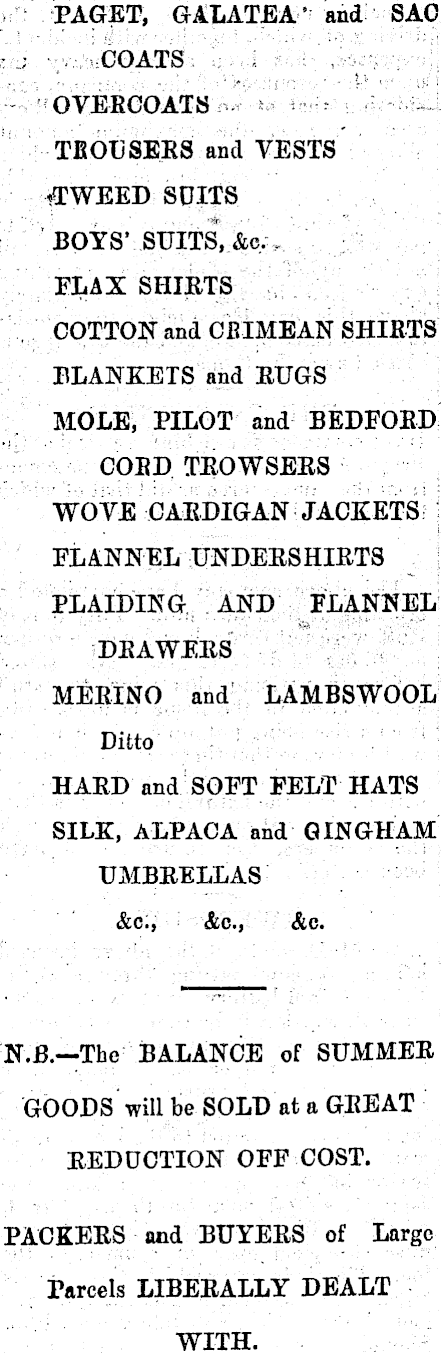 PAGET, GALATEA and SAC COATS
OVERCOATS
TROUSERS and VESTS
TWEED SUITS
BOYS' SUITS, &c.
FLAX SHIRTS
COTTON and CRIMEAN SHIRTS
BLANKETS and RUGS
MOLE, PILOT and BEDFORD CORD TROWSERS
WOVE CARDIGAN JACKETS
FLANNEL UNDERSHIRTS
PLAIDING AND FLANNEL DRAWERS
MERINO and LAMBSWOOL Ditto
HARD and SOFT FELT HATS
SILK, ALPACA and GINGHAM UMBRELLAS
&c., &c., &c.

N.B.—The BALANCE of SUMMER GOODS will be SOLD at a GREAT REDUCTION OFF COST.

PACKERS and BUYERS of Large Parcels LIBERALLY DEALT WITH.